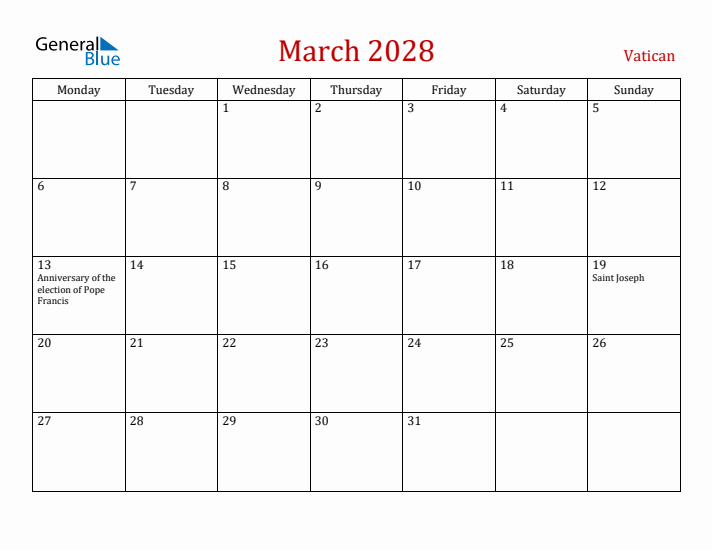 General Blue

March 2028

Vatican

| Monday | Tuesday | Wednesday | Thursday | Friday | Saturday | Sunday |
|---|---|---|---|---|---|---|
| | | 1 | 2 | 3 | 4 | 5 |
| 6 | 7 | 8 | 9 | 10 | 11 | 12 |
| 13 Anniversary of the election of Pope Francis | 14 | 15 | 16 | 17 | 18 | 19 Saint Joseph |
| 20 | 21 | 22 | 23 | 24 | 25 | 26 |
| 27 | 28 | 29 | 30 | 31 | | |